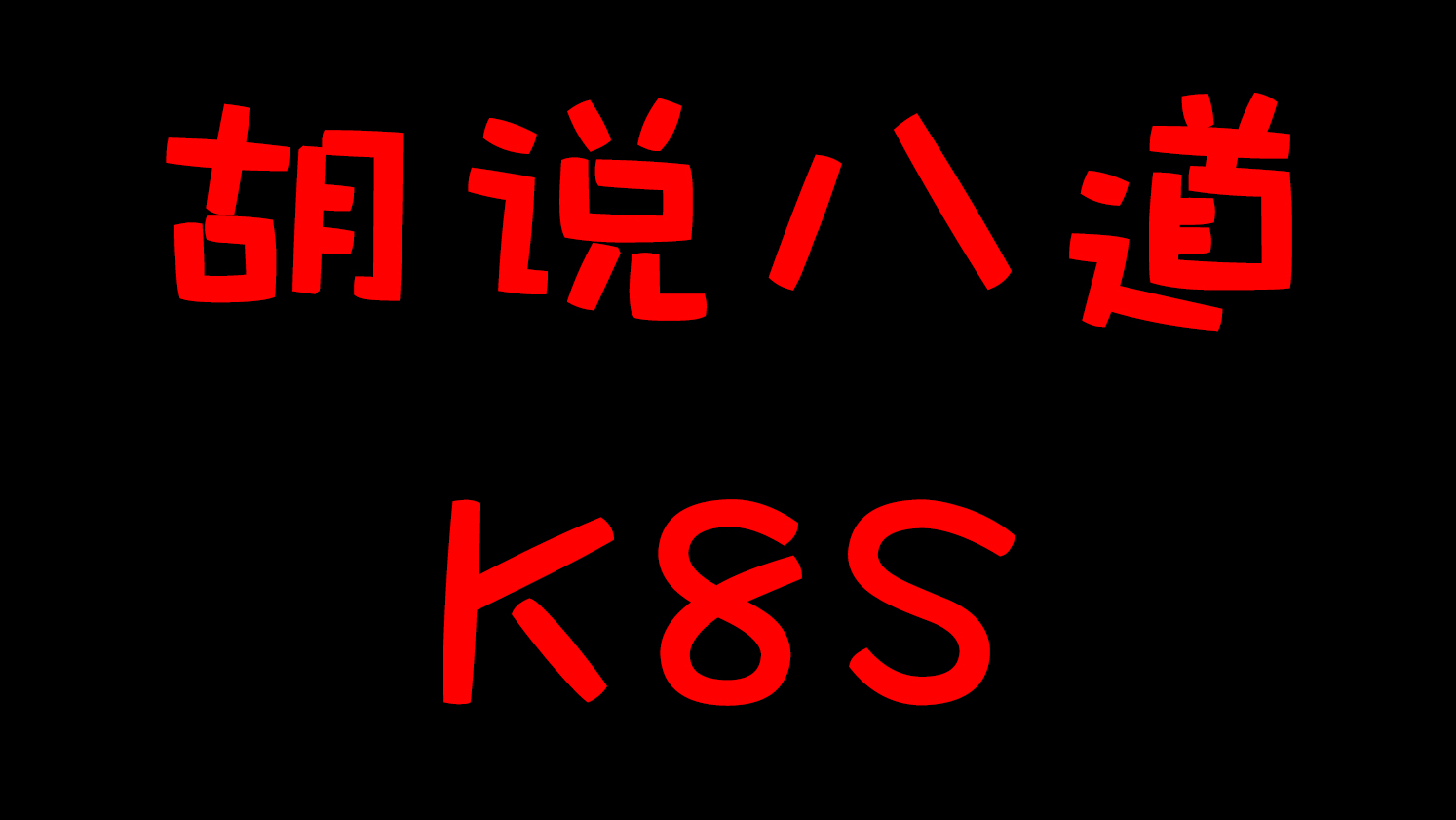 胡说八道

K8S